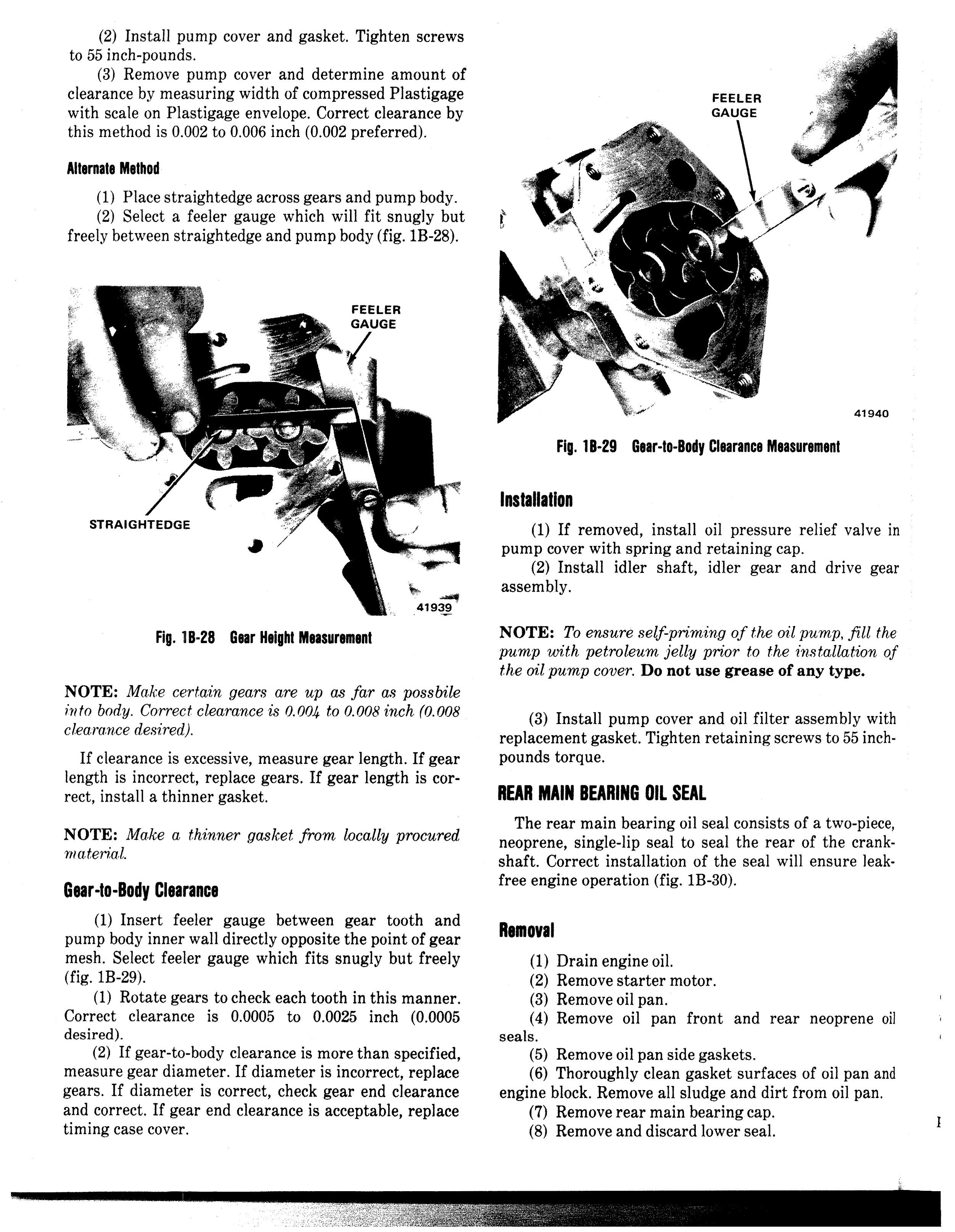 (2) Install pump cover and gasket. Tighten screws to 55 inch-pounds.

(3) Remove pump cover and determine amount of clearance by measuring width of compressed Plastigage with scale on Plastigage envelope. Correct clearance by this method is 0.002 to 0.006 inch (0.002 preferred).

Alternate Method

(1) Place straightedge across gears and pump body.

(2) Select a feeler gauge which will fit snugly but freely between straightedge and pump body (fig. 1B-28).

FEELER GAUGE

STRAIGHTEDGE

41939

Fig. 1B-28 Gear Height Measurement

NOTE: Make certain gears are up as far as possbile into body. Correct clearance is 0.004 to 0.008 inch (0.008 clearance desired).

If clearance is excessive, measure gear length. If gear length is incorrect, replace gears. If gear length is correct, install a thinner gasket.

NOTE: Make a thinner gasket from locally procured material.

Gear-to-Body Clearance

(1) Insert feeler gauge between gear tooth and pump body inner wall directly opposite the point of gear mesh. Select feeler gauge which fits snugly but freely (fig. 1B-29).

(1) Rotate gears to check each tooth in this manner. Correct clearance is 0.0005 to 0.0025 inch (0.0005 desired).

(2) If gear-to-body clearance is more than specified, measure gear diameter. If diameter is incorrect, replace gears. If diameter is correct, check gear end clearance and correct. If gear end clearance is acceptable, replace timing case cover.

FEELER GAUGE

41940

Fig. 1B-29 Gear-to-Body Clearance Measurement

Installation

(1) If removed, install oil pressure relief valve in pump cover with spring and retaining cap.

(2) Install idler shaft, idler gear and drive gear assembly.

NOTE: To ensure self-priming of the oil pump, fill the pump with petroleum jelly prior to the installation of the oil pump cover. Do not use grease of any type.

(3) Install pump cover and oil filter assembly with replacement gasket. Tighten retaining screws to 55 inch-pounds torque.

REAR MAIN BEARING OIL SEAL

The rear main bearing oil seal consists of a two-piece, neoprene, single-lip seal to seal the rear of the crankshaft. Correct installation of the seal will ensure leak-free engine operation (fig. 1B-30).

Removal

(1) Drain engine oil.
(2) Remove starter motor.
(3) Remove oil pan.
(4) Remove oil pan front and rear neoprene oil seals.
(5) Remove oil pan side gaskets.
(6) Thoroughly clean gasket surfaces of oil pan and engine block. Remove all sludge and dirt from oil pan.
(7) Remove rear main bearing cap.
(8) Remove and discard lower seal.